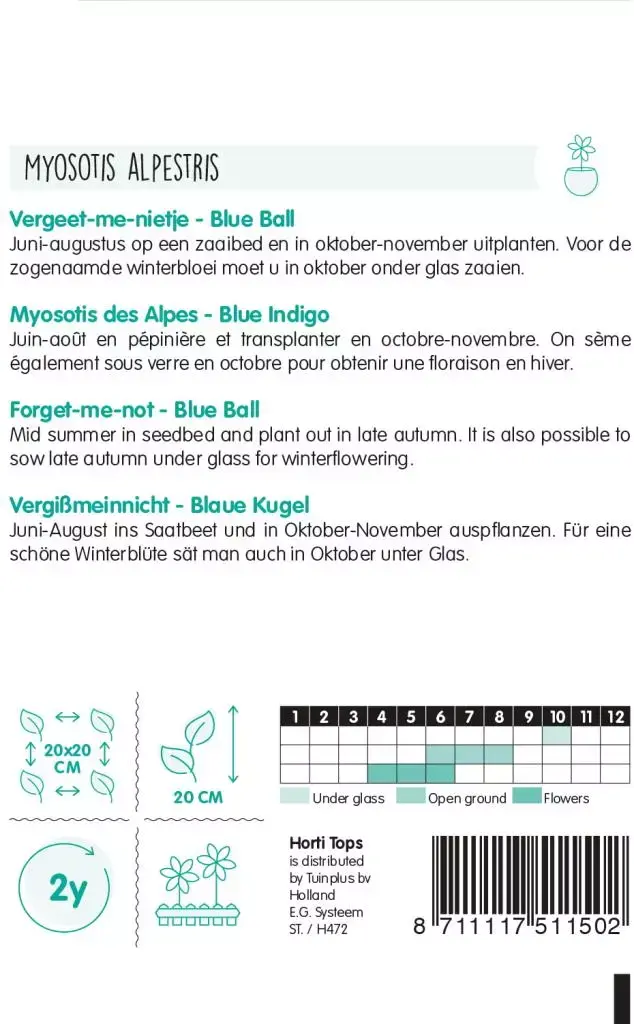 MYOSOTIS ALPESTRIS

Vergeet-me-nietje - Blue Ball
Juni-augustus op een zaaibed en in oktober-november uitplanten. Voor de zogenaamde winterbloei moet u in oktober onder glas zaaien.

Myosotis des Alpes - Blue Indigo
Juin-août en pépinière et transplanter en octobre-novembre. On sème également sous verre en octobre pour obtenir une floraison en hiver.

Forget-me-not - Blue Ball
Mid summer in seedbed and plant out in late autumn. It is also possible to sow late autumn under glass for winterflowering.

Vergißmeinnicht - Blaue Kugel
Juni-August ins Saatbeet und in Oktober-November auspflanzen. Für eine schöne Winterblüte sät man auch in Oktober unter Glas.

20x20 CM

20 CM

| 1 | 2 | 3 | 4 | 5 | 6 | 7 | 8 | 9 | 10 | 11 | 12 |
|---|---|---|---|---|---|---|---|---|---|---|---|
| | | | | | | | | | | | |
| | | | | | | | | | | | |
| | | | | | | | | | | | |

Under glass Open ground Flowers

2y

Horti Tops
is distributed by Tuinplus bv Holland
E.G. Systeem
ST. / H472

8 711117 511502